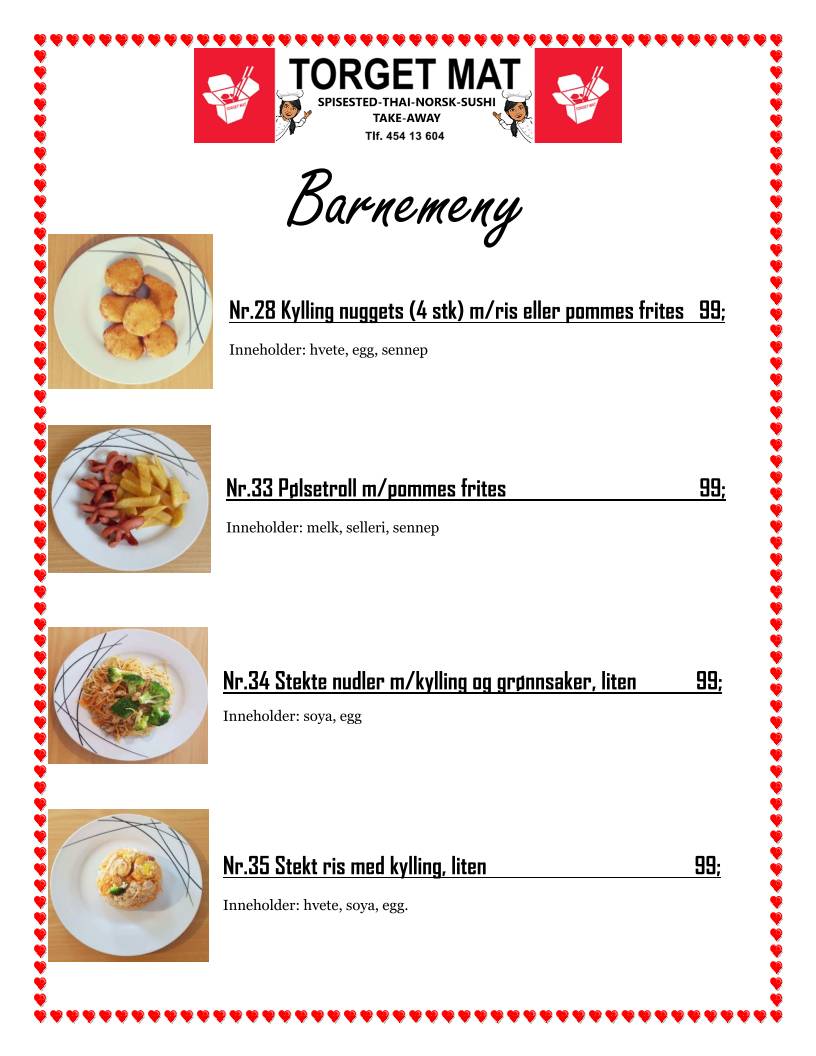 TORGET MAT
SPISESTED-THAI-NORSK-SUSHI
TAKE-AWAY
Tlf. 454 13 604

Barnemeny

Nr.28 Kylling nuggets (4 stk) m/ris eller pommes frites 99;

Inneholder: hvete, egg, sennep

Nr.33 Pølsetroll m/pommes frites 99;

Inneholder: melk, selleri, sennep

Nr.34 Stekte nudler m/kylling og grønnsaker, liten 99;

Inneholder: soya, egg

Nr.35 Stekt ris med kylling, liten 99;

Inneholder: hvete, soya, egg.